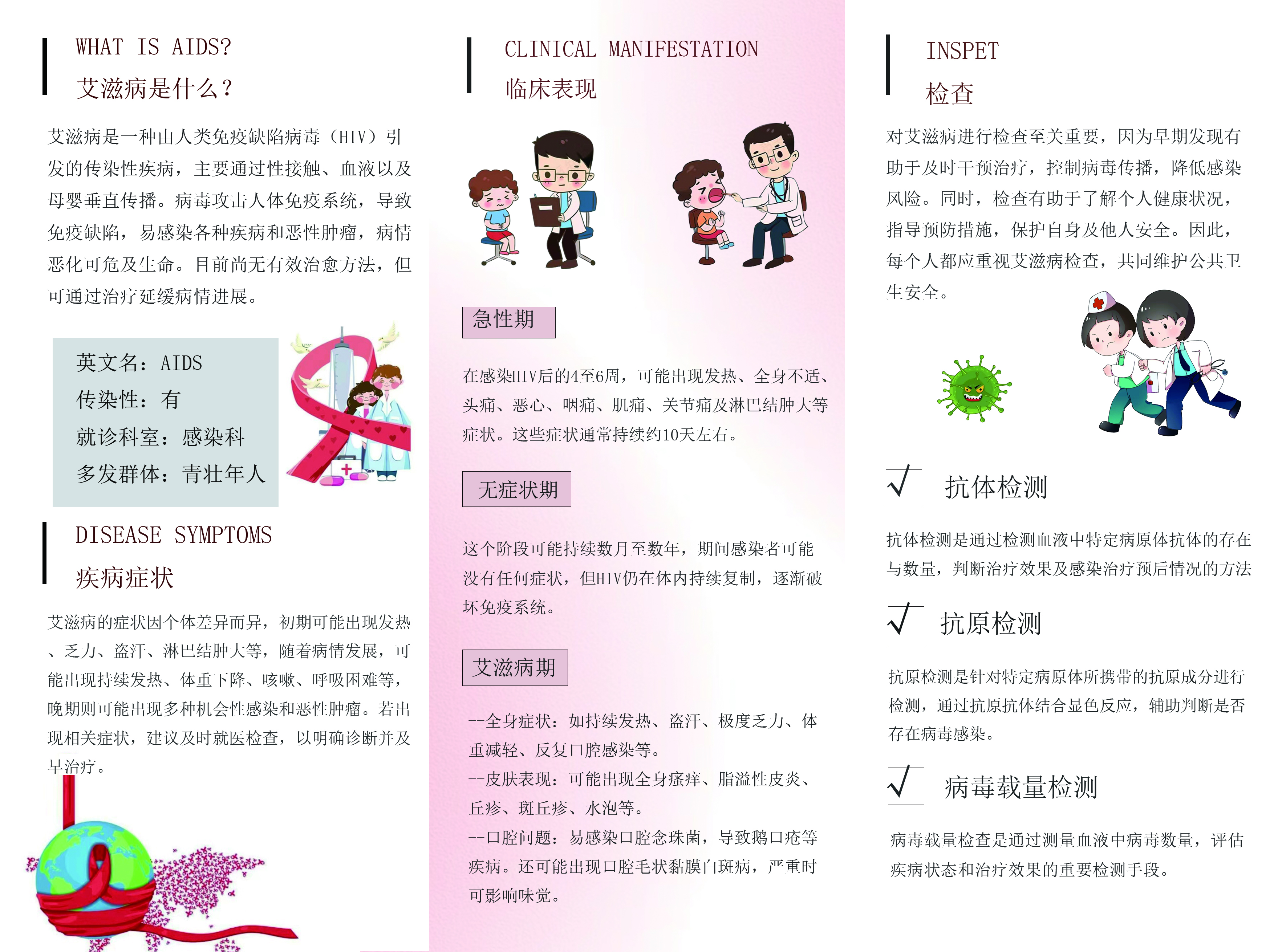 WHAT IS AIDS?

艾滋病是什么？

艾滋病是一种由人类免疫缺陷病毒（HIV）引发的传染性疾病，主要通过性接触、血液以及母婴垂直传播。病毒攻击人体免疫系统，导致免疫缺陷，易感染各种疾病和恶性肿瘤，病情恶化可危及生命。目前尚无有效治愈方法，但可通过治疗延缓病情进展。

英文名：AIDS
传染性：有
就诊科室：感染科
多发群体：青壮年人

DISEASE SYMPTOMS

疾病症状

艾滋病的症状因个体差异而异，初期可能出现发热、乏力、盗汗、淋巴结肿大等，随着病情发展，可能出现持续发热、体重下降、咳嗽、呼吸困难等，晚期则可能出现多种机会性感染和恶性肿瘤。若出现相关症状，建议及时就医检查，以明确诊断并及早治疗。

CLINICAL MANIFESTATION

临床表现

急性期

在感染HIV后的4至6周，可能出现发热、全身不适、头痛、恶心、咽痛、肌痛、关节痛及淋巴结肿大等症状。这些症状通常持续约10天左右。

无症状期

这个阶段可能持续数月至数年，期间感染者可能没有任何症状，但HIV仍在体内持续复制，逐渐破坏免疫系统。

艾滋病期

--全身症状：如持续发热、盗汗、极度乏力、体重减轻、反复口腔感染等。
--皮肤表现：可能出现全身瘙痒、脂溢性皮炎、丘疹、斑丘疹、水泡等。
--口腔问题：易感染口腔念珠菌，导致鹅口疮等疾病。还可能出现口腔毛状黏膜白斑病，严重时可影响味觉。

INSPET

检查

对艾滋病进行检查至关重要，因为早期发现有助于及时干预治疗，控制病毒传播，降低感染风险。同时，检查有助于了解个人健康状况，指导预防措施，保护自身及他人安全。因此，每个人都应重视艾滋病检查，共同维护公共卫生安全。

√ 抗体检测

抗体检测是通过检测血液中特定病原体抗体的存在与数量，判断治疗效果及感染治疗预后情况的方法

√ 抗原检测

抗原检测是针对特定病原体所携带的抗原成分进行检测，通过抗原抗体结合显色反应，辅助判断是否存在病毒感染。

√ 病毒载量检测

病毒载量检查是通过测量血液中病毒数量，评估疾病状态和治疗效果的重要检测手段。